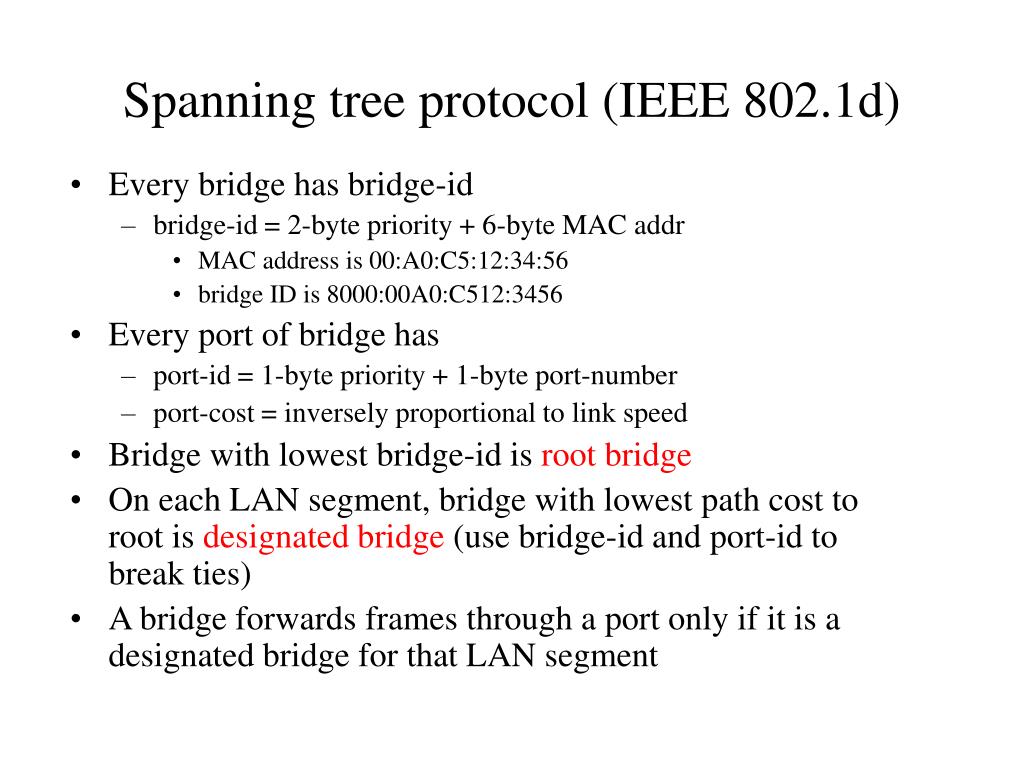 Spanning tree protocol (IEEE 802.1d)

• Every bridge has bridge-id
 – bridge-id = 2-byte priority + 6-byte MAC addr
  • MAC address is 00:A0:C5:12:34:56
  • bridge ID is 8000:00A0:C512:3456
• Every port of bridge has
 – port-id = 1-byte priority + 1-byte port-number
 – port-cost = inversely proportional to link speed
• Bridge with lowest bridge-id is root bridge
• On each LAN segment, bridge with lowest path cost to root is designated bridge (use bridge-id and port-id to break ties)
• A bridge forwards frames through a port only if it is a designated bridge for that LAN segment